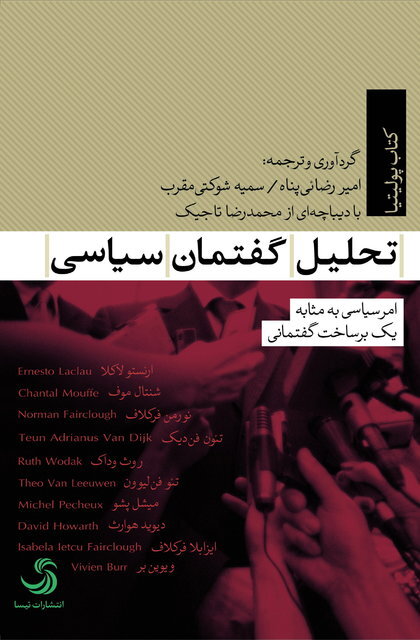 کتاب پولیتیا

گردآوری و ترجمه:
امیر رضائی‌پناه / سمیه شوکتی‌مقرب
با دیباچه‌ای از محمدرضا تاجیک

تحلیل گفتمان سیاسی

امر سیاسی به مثابه
یک برساخت گفتمانی

Ernesto Laclau ارنستو لاکلا
Chantal Mouffe شنتال موف
Norman Fairclough نورمن فرکلاف
Teun Adrianus Van Dijk تئون فن‌دیک
Ruth Wodak روث وداک
Theo Van Leeuwen تئو فن‌لیوون
Michel Pecheux میشل پشو
David Howarth دیوید هوارث
Isabela Ietcu Fairclough ایزابلا فرکلاف
Vivien Burr ویوین بر

انتشارات تیسا